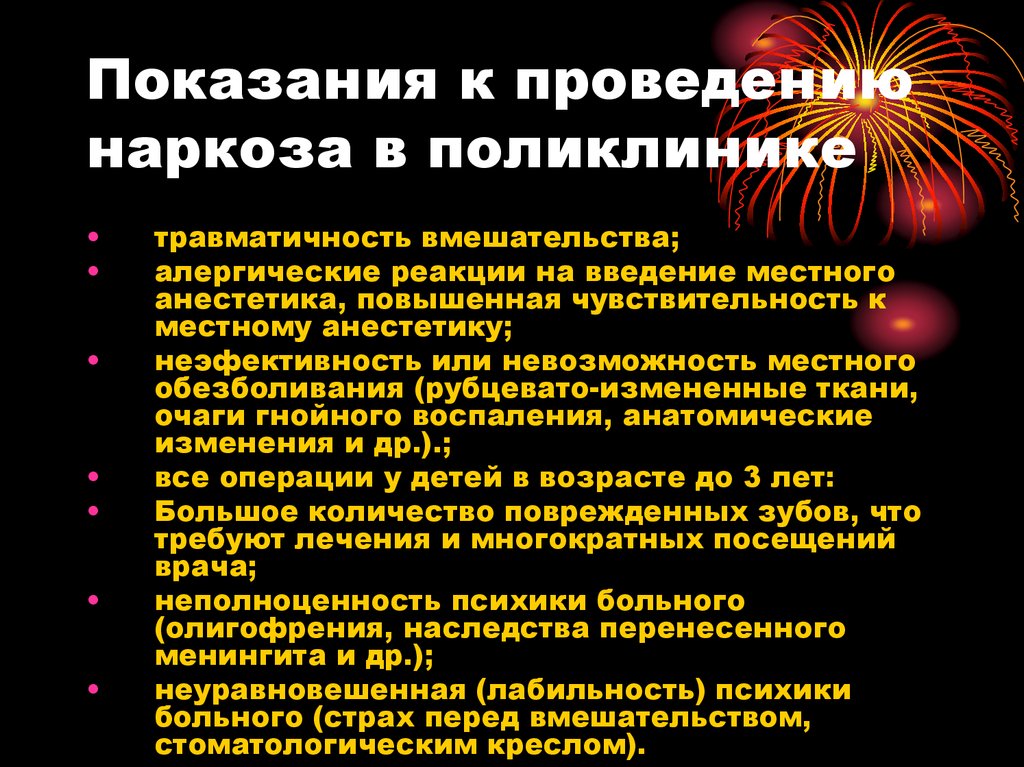 Показания к проведению наркоза в поликлинике

• травматичность вмешательства;
• алергические реакции на введение местного анестетика, повышенная чувствительность к местному анестетику;
• неэфективность или невозможность местного обезболивания (рубцевато-измененные ткани, очаги гнойного воспаления, анатомические изменения и др.).;
• все операции у детей в возрасте до 3 лет:
• Большое количество поврежденных зубов, что требуют лечения и многократных посещений врача;
• неполноценность психики больного (олигофрения, наследства перенесенного менингита и др.);
• неуравновешенная (лабильность) психики больного (страх перед вмешательством, стоматологическим креслом).